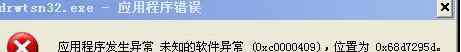 drwtsn32.exe - 应用程序错误

应用程序发生异常 未知的软件异常 (0xc0000409)，位置为 0x68d7295d。